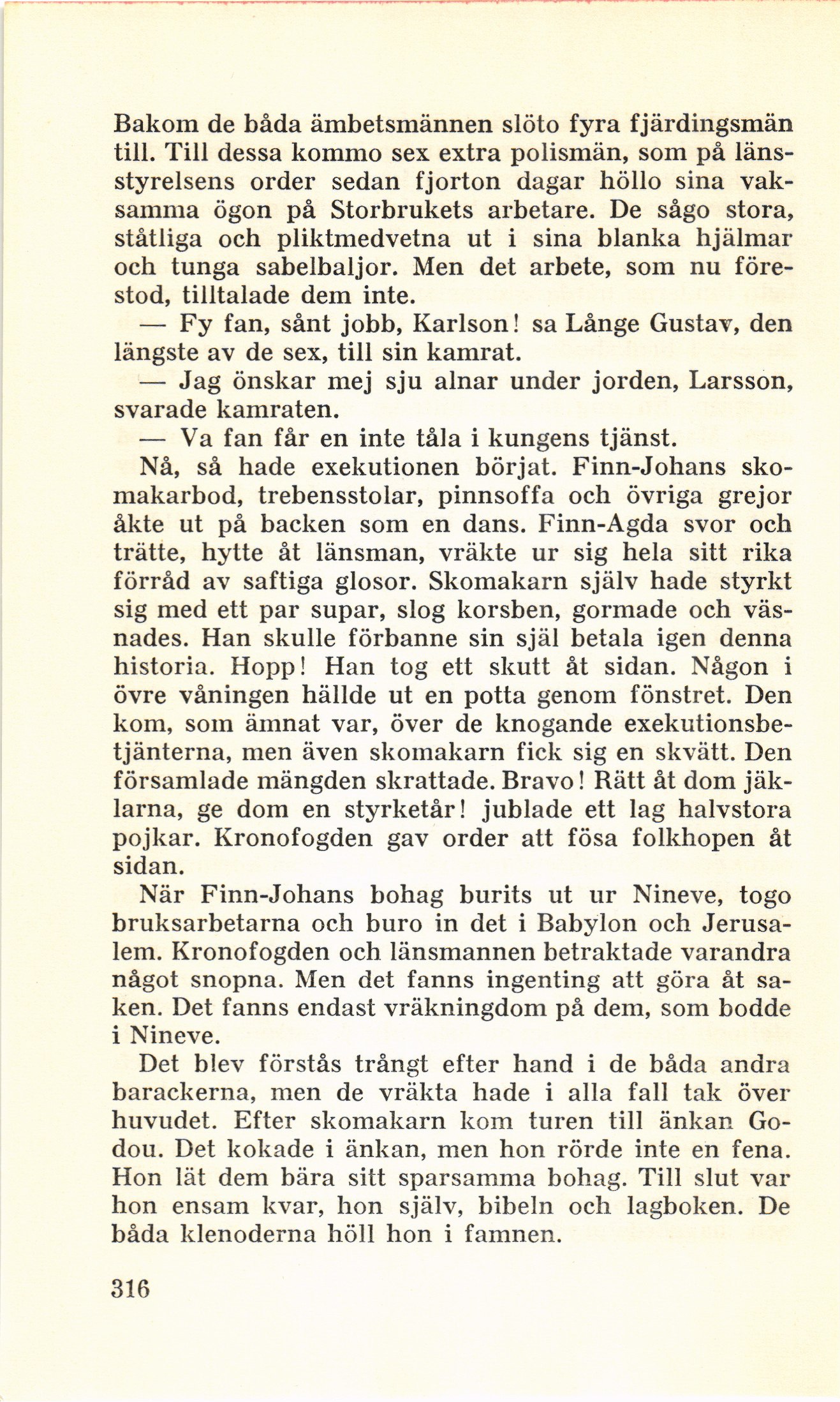 Bakom de båda ämbetsmännen slöto fyra fjärdingsmän till. Till dessa kommo sex extra polismän, som på länsstyrelsens order sedan fjorton dagar höllo sina vaksamma ögon på Storbrukets arbetare. De sågo stora, ståtliga och pliktmedvetna ut i sina blanka hjälmar och tunga sabelbaljor. Men det arbete, som nu förestod, tilltalade dem inte.

— Fy fan, sånt jobb, Karlson! sa Långe Gustav, den längste av de sex, till sin kamrat.

— Jag önskar mej sju alnar under jorden, Larsson, svarade kamraten.

— Va fan får en inte tåla i kungens tjänst.

Nå, så hade exekutionen börjat. Finn-Johans skomakarbod, trebensstolar, pinnsoffa och övriga grejor åkte ut på backen som en dans. Finn-Agda svor och trätte, hytte åt länsman, vräkte ur sig hela sitt rika förråd av saftiga glosor. Skomakarn själv hade styrkt sig med ett par supar, slog korsben, gormade och väsnades. Han skulle förbanne sin själ betala igen denna historia. Hopp! Han tog ett skutt åt sidan. Någon i övre våningen hällde ut en potta genom fönstret. Den kom, som ämnat var, över de knogande exekutionsbetjänterna, men även skomakarn fick sig en skvätt. Den församlade mängden skrattade. Bravo! Rätt åt dom jäklarna, ge dom en styrketår! jublade ett lag halvstora pojkar. Kronofogden gav order att fösa folkhopen åt sidan.

När Finn-Johans bohag burits ut ur Nineve, togo bruksarbetarna och buro in det i Babylon och Jerusalem. Kronofogden och länsmannen betraktade varandra något snopna. Men det fanns ingenting att göra åt saken. Det fanns endast vräkningdom på dem, som bodde i Nineve.

Det blev förstås trångt efter hand i de båda andra barackerna, men de vräkta hade i alla fall tak över huvudet. Efter skomakarn kom turen till änkan Godou. Det kokade i änkan, men hon rörde inte en fena. Hon lät dem bära sitt sparsamma bohag. Till slut var hon ensam kvar, hon själv, bibeln och lagboken. De båda klenoderna höll hon i famnen.

316